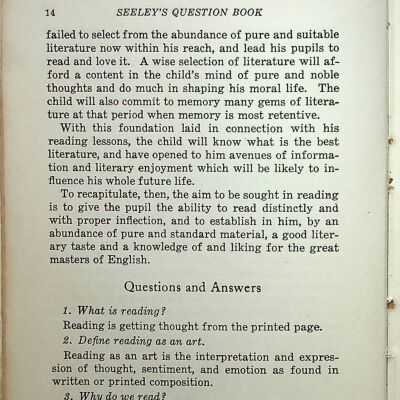 14 SEELEY'S QUESTION BOOK

failed to select from the abundance of pure and suitable literature now within his reach, and lead his pupils to read and love it. A wise selection of literature will afford a content in the child's mind of pure and noble thoughts and do much in shaping his moral life. The child will also commit to memory many gems of literature at that period when memory is most retentive.

With this foundation laid in connection with his reading lessons, the child will know what is the best literature, and have opened to him avenues of information and literary enjoyment which will be likely to influence his whole future life.

To recapitulate, then, the aim to be sought in reading is to give the pupil the ability to read distinctly and with proper inflection, and to establish in him, by an abundance of pure and standard material, a good literary taste and a knowledge of and liking for the great masters of English.

Questions and Answers

1. What is reading?

Reading is getting thought from the printed page.

2. Define reading as an art.

Reading as an art is the interpretation and expression of thought, sentiment, and emotion as found in written or printed composition.

3. Why do we read?